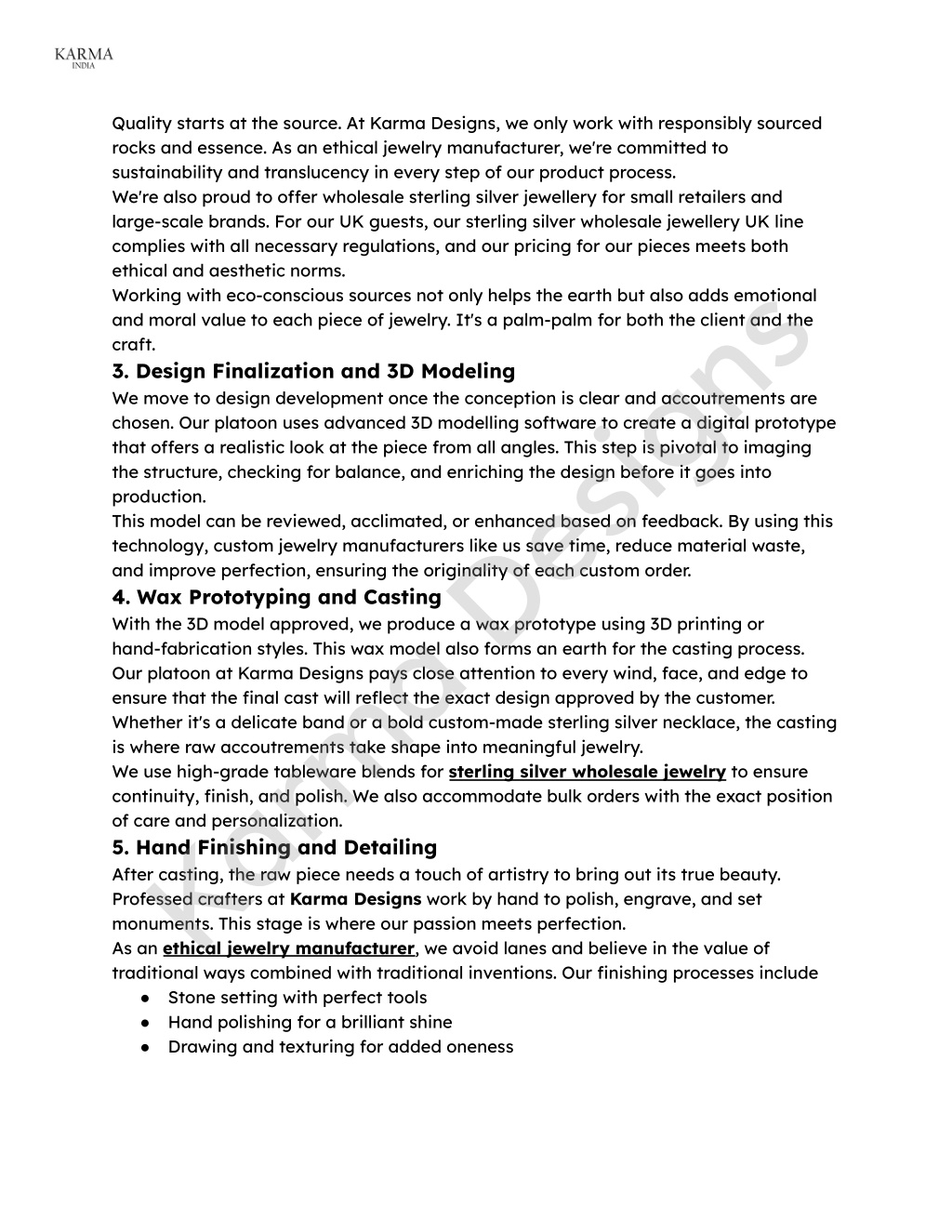 KARMA
INDIA

Quality starts at the source. At Karma Designs, we only work with responsibly sourced rocks and essence. As an ethical jewelry manufacturer, we're committed to sustainability and translucency in every step of our product process.
We're also proud to offer wholesale sterling silver jewellery for small retailers and large-scale brands. For our UK guests, our sterling silver wholesale jewellery UK line complies with all necessary regulations, and our pricing for our pieces meets both ethical and aesthetic norms.
Working with eco-conscious sources not only helps the earth but also adds emotional and moral value to each piece of jewelry. It's a palm-palm for both the client and the craft.

3. Design Finalization and 3D Modeling

We move to design development once the conception is clear and accoutrements are chosen. Our platoon uses advanced 3D modelling software to create a digital prototype that offers a realistic look at the piece from all angles. This step is pivotal to imaging the structure, checking for balance, and enriching the design before it goes into production.
This model can be reviewed, acclimated, or enhanced based on feedback. By using this technology, custom jewelry manufacturers like us save time, reduce material waste, and improve perfection, ensuring the originality of each custom order.

4. Wax Prototyping and Casting

With the 3D model approved, we produce a wax prototype using 3D printing or hand-fabrication styles. This wax model also forms an earth for the casting process. Our platoon at Karma Designs pays close attention to every wind, face, and edge to ensure that the final cast will reflect the exact design approved by the customer. Whether it's a delicate band or a bold custom-made sterling silver necklace, the casting is where raw accoutrements take shape into meaningful jewelry.
We use high-grade tableware blends for sterling silver wholesale jewelry to ensure continuity, finish, and polish. We also accommodate bulk orders with the exact position of care and personalization.

5. Hand Finishing and Detailing

After casting, the raw piece needs a touch of artistry to bring out its true beauty. Professed crafters at Karma Designs work by hand to polish, engrave, and set monuments. This stage is where our passion meets perfection.
As an ethical jewelry manufacturer, we avoid lanes and believe in the value of traditional ways combined with traditional inventions. Our finishing processes include
● Stone setting with perfect tools
● Hand polishing for a brilliant shine
● Drawing and texturing for added oneness

Karma Designs